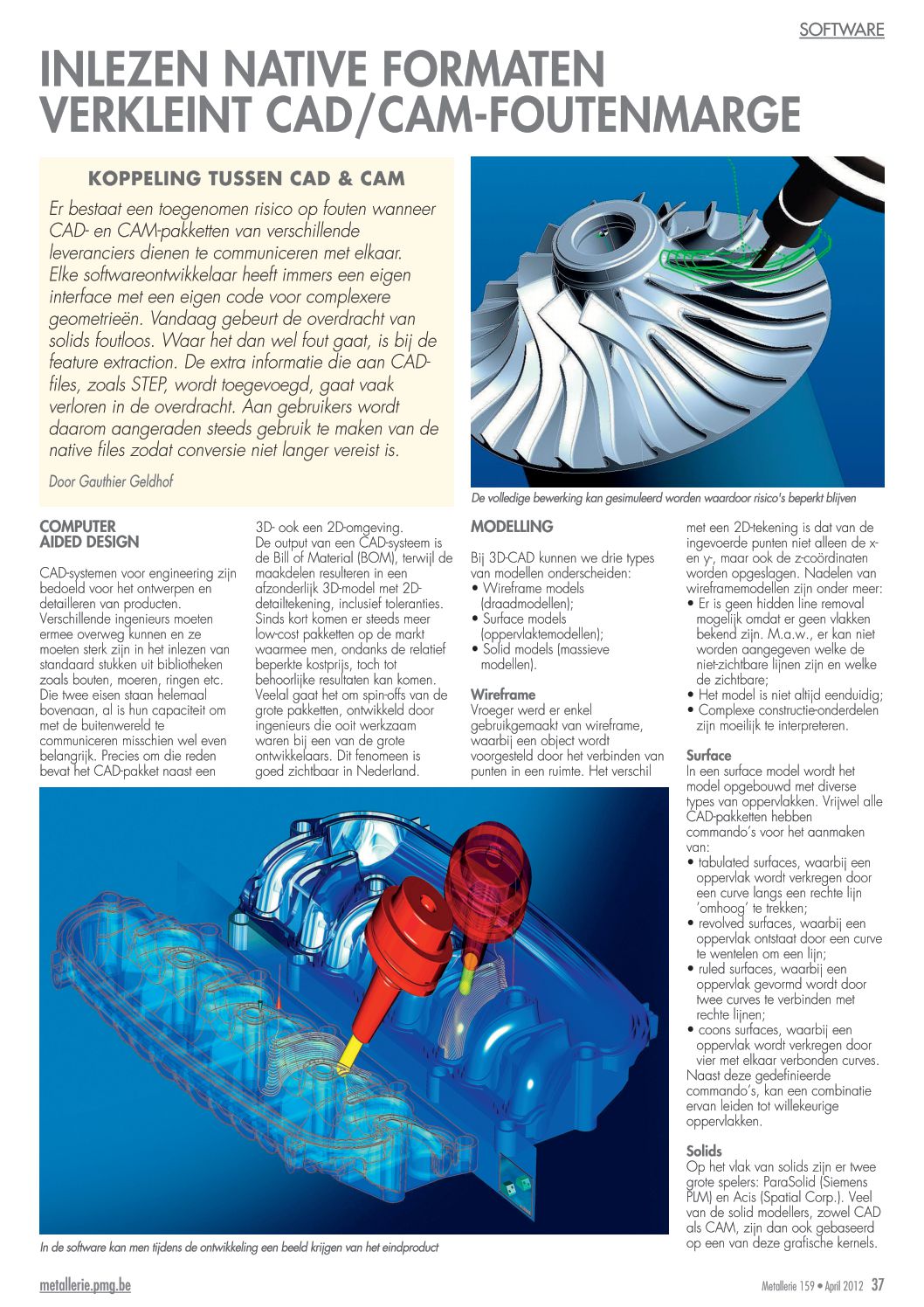 SOFTWARE

INLEZEN NATIVE FORMATEN VERKLEINT CAD/CAM-FOUTENMARGE

KOPPELING TUSSEN CAD & CAM

Er bestaat een toegenomen risico op fouten wanneer CAD- en CAM-pakketten van verschillende leveranciers dienen te communiceren met elkaar. Elke softwareontwikkelaar heeft immers een eigen interface met een eigen code voor complexere geometrieën. Vandaag gebeurt de overdracht van solids foutloos. Waar het dan wel fout gaat, is bij de feature extraction. De extra informatie die aan CAD-files, zoals STEP, wordt toegevoegd, gaat vaak verloren in de overdracht. Aan gebruikers wordt daarom aangeraden steeds gebruik te maken van de native files zodat conversie niet langer vereist is.

Door Gauthier Geldhof

De volledige bewerking kan gesimuleerd worden waardoor risico's beperkt blijven

COMPUTER AIDED DESIGN

CAD-systemen voor engineering zijn bedoeld voor het ontwerpen en detailleren van producten. Verschillende ingenieurs moeten ermee overweg kunnen en ze moeten sterk zijn in het inlezen van standaard stukken uit bibliotheken zoals bouten, moeren, ringen etc. Die twee eisen staan helemaal bovenaan, al is hun capaciteit om met de buitenwereld te communiceren misschien wel even belangrijk. Precies om die reden bevat het CAD-pakket naast een 3D- ook een 2D-omgeving. De output van een CAD-systeem is de Bill of Material (BOM), terwijl de maakdelen resulteren in een afzonderlijk 3D-model met 2D-detailtekening, inclusief toleranties. Sinds kort komen er steeds meer low-cost pakketten op de markt waarmee men, ondanks de relatief beperkte kostprijs, toch tot behoorlijke resultaten kan komen. Veelal gaat het om spin-offs van de grote pakketten, ontwikkeld door ingenieurs die ooit werkzaam waren bij een van de grote ontwikkelaars. Dit fenomeen is goed zichtbaar in Nederland.

MODELLING

Bij 3D-CAD kunnen we drie types van modellen onderscheiden:
• Wireframe models (draadmodellen);
• Surface models (oppervlaktemodellen);
• Solid models (massieve modellen).

Wireframe
Vroeger werd er enkel gebruikgemaakt van wireframe, waarbij een object wordt voorgesteld door het verbinden van punten in een ruimte. Het verschil met een 2D-tekening is dat van de ingevoerde punten niet alleen de x- en y-, maar ook de z-coördinaten worden opgeslagen. Nadelen van wireframemodellen zijn onder meer:
• Er is geen hidden line removal mogelijk omdat er geen vlakken bekend zijn. M.a.w., er kan niet worden aangegeven welke de niet-zichtbare lijnen zijn en welke de zichtbare;
• Het model is niet altijd eenduidig;
• Complexe constructie-onderdelen zijn moeilijk te interpreteren.

Surface
In een surface model wordt het model opgebouwd met diverse types van oppervlakken. Vrijwel alle CAD-pakketten hebben commando's voor het aanmaken van:
• tabulated surfaces, waarbij een oppervlak wordt verkregen door een curve langs een rechte lijn 'omhoog' te trekken;
• revolved surfaces, waarbij een oppervlak ontstaat door een curve te wentelen om een lijn;
• ruled surfaces, waarbij een oppervlak gevormd wordt door twee curves te verbinden met rechte lijnen;
• coons surfaces, waarbij een oppervlak wordt verkregen door vier met elkaar verbonden curves.
Naast deze gedefinieerde commando's, kan een combinatie ervan leiden tot willekeurige oppervlakken.

Solids
Op het vlak van solids zijn er twee grote spelers: ParaSolid (Siemens PLM) en Acis (Spatial Corp.). Veel van de solid modellers, zowel CAD als CAM, zijn dan ook gebaseerd op een van deze grafische kernels.

In de software kan men tijdens de ontwikkeling een beeld krijgen van het eindproduct

metallerie.pmg.be

Metallerie 159 • April 2012 37